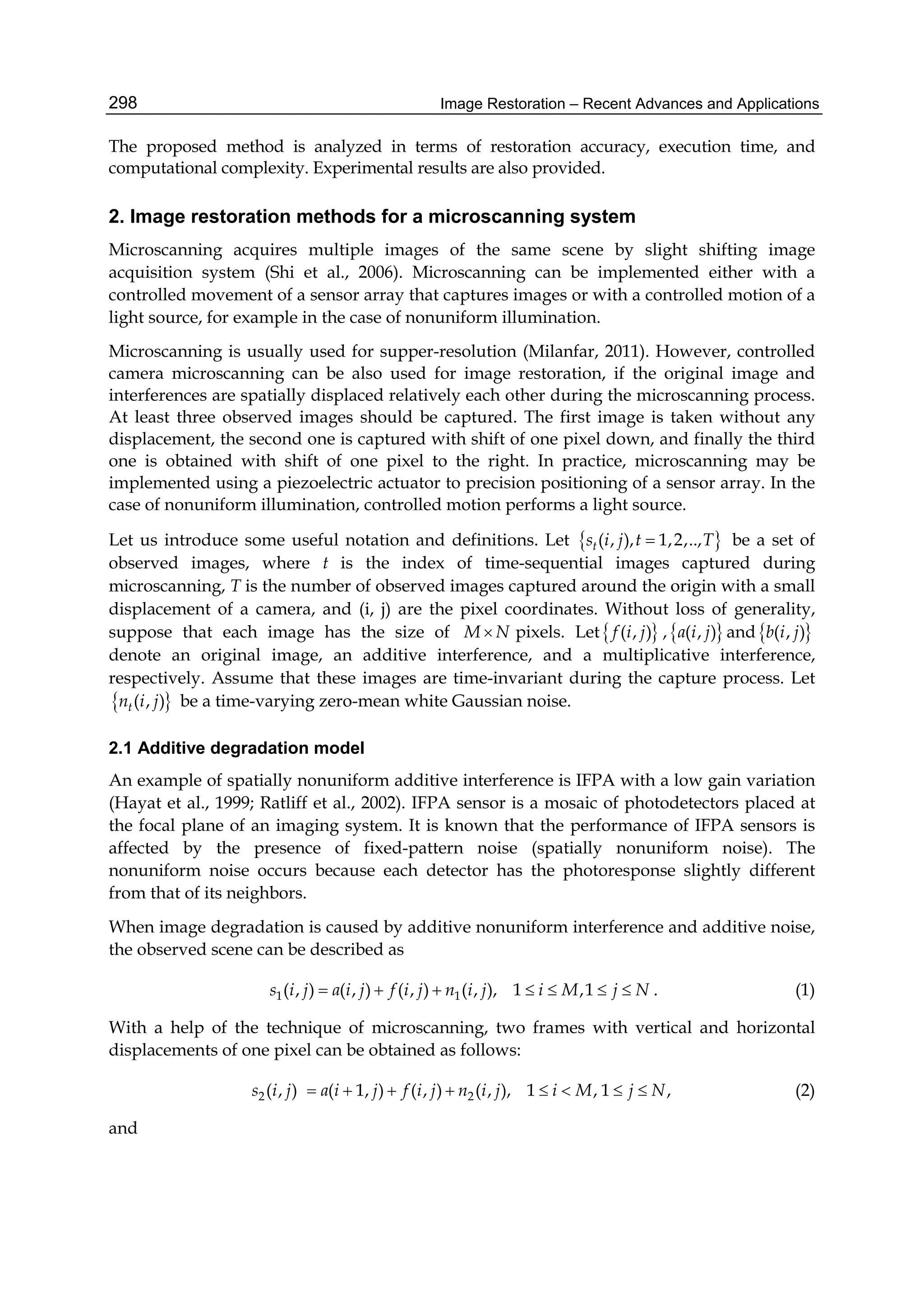 298 Image Restoration – Recent Advances and Applications

The proposed method is analyzed in terms of restoration accuracy, execution time, and computational complexity. Experimental results are also provided.

2. Image restoration methods for a microscanning system

Microscanning acquires multiple images of the same scene by slight shifting image acquisition system (Shi et al., 2006). Microscanning can be implemented either with a controlled movement of a sensor array that captures images or with a controlled motion of a light source, for example in the case of nonuniform illumination.

Microscanning is usually used for supper-resolution (Milanfar, 2011). However, controlled camera microscanning can be also used for image restoration, if the original image and interferences are spatially displaced relatively each other during the microscanning process. At least three observed images should be captured. The first image is taken without any displacement, the second one is captured with shift of one pixel down, and finally the third one is obtained with shift of one pixel to the right. In practice, microscanning may be implemented using a piezoelectric actuator to precision positioning of a sensor array. In the case of nonuniform illumination, controlled motion performs a light source.

Let us introduce some useful notation and definitions. Let $\{s_t(i,j), t=1,2,..,T\}$ be a set of observed images, where $t$ is the index of time-sequential images captured during microscanning, $T$ is the number of observed images captured around the origin with a small displacement of a camera, and (i, j) are the pixel coordinates. Without loss of generality, suppose that each image has the size of $M \times N$ pixels. Let $\{f(i,j)\}$ , $\{a(i,j)\}$ and $\{b(i,j)\}$ denote an original image, an additive interference, and a multiplicative interference, respectively. Assume that these images are time-invariant during the capture process. Let $\{n_t(i,j)\}$ be a time-varying zero-mean white Gaussian noise.

2.1 Additive degradation model

An example of spatially nonuniform additive interference is IFPA with a low gain variation (Hayat et al., 1999; Ratliff et al., 2002). IFPA sensor is a mosaic of photodetectors placed at the focal plane of an imaging system. It is known that the performance of IFPA sensors is affected by the presence of fixed-pattern noise (spatially nonuniform noise). The nonuniform noise occurs because each detector has the photoresponse slightly different from that of its neighbors.

When image degradation is caused by additive nonuniform interference and additive noise, the observed scene can be described as

$s_1(i,j) = a(i,j) + f(i,j) + n_1(i,j), \quad 1 \le i \le M, 1 \le j \le N$ . (1)

With a help of the technique of microscanning, two frames with vertical and horizontal displacements of one pixel can be obtained as follows:

$s_2(i,j) = a(i+1,j) + f(i,j) + n_2(i,j), \quad 1 \le i < M, 1 \le j \le N,$ (2)

and